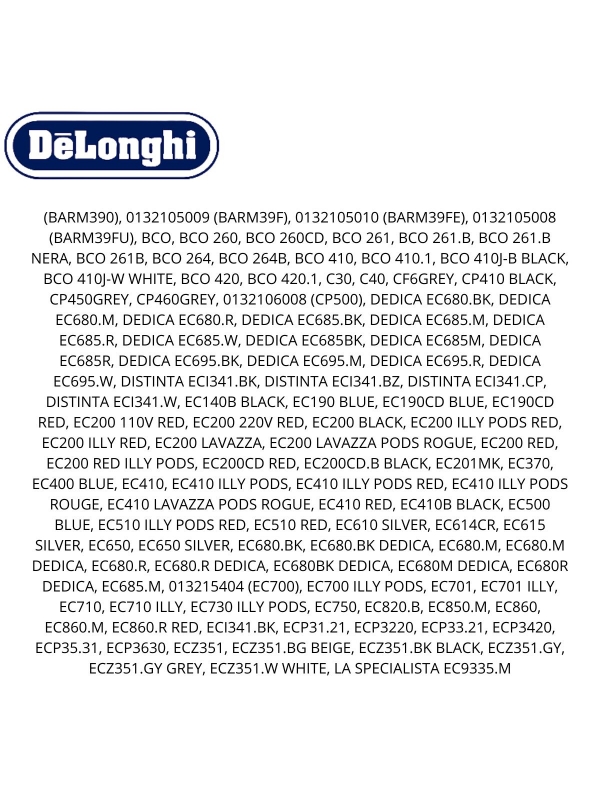 DēLonghi

(BARM390), 0132105009 (BARM39F), 0132105010 (BARM39FE), 0132105008 (BARM39FU), BCO, BCO 260, BCO 260CD, BCO 261, BCO 261.B, BCO 261.B NERA, BCO 261B, BCO 264, BCO 264B, BCO 410, BCO 410.1, BCO 410J-B BLACK, BCO 410J-W WHITE, BCO 420, BCO 420.1, C30, C40, CF6GREY, CP410 BLACK, CP450GREY, CP460GREY, 0132106008 (CP500), DEDICA EC680.BK, DEDICA EC680.M, DEDICA EC680.R, DEDICA EC685.BK, DEDICA EC685.M, DEDICA EC685.R, DEDICA EC685.W, DEDICA EC685BK, DEDICA EC685M, DEDICA EC685R, DEDICA EC695.BK, DEDICA EC695.M, DEDICA EC695.R, DEDICA EC695.W, DISTINTA ECI341.BK, DISTINTA ECI341.BZ, DISTINTA ECI341.CP, DISTINTA ECI341.W, EC140B BLACK, EC190 BLUE, EC190CD BLUE, EC190CD RED, EC200 110V RED, EC200 220V RED, EC200 BLACK, EC200 ILLY PODS RED, EC200 ILLY RED, EC200 LAVAZZA, EC200 LAVAZZA PODS ROGUE, EC200 RED, EC200 RED ILLY PODS, EC200CD RED, EC200CD.B BLACK, EC201MK, EC370, EC400 BLUE, EC410, EC410 ILLY PODS, EC410 ILLY PODS RED, EC410 ILLY PODS ROUGE, EC410 LAVAZZA PODS ROGUE, EC410 RED, EC410B BLACK, EC500 BLUE, EC510 ILLY PODS RED, EC510 RED, EC610 SILVER, EC614CR, EC615 SILVER, EC650, EC650 SILVER, EC680.BK, EC680.BK DEDICA, EC680.M, EC680.M DEDICA, EC680.R, EC680.R DEDICA, EC680BK DEDICA, EC680M DEDICA, EC680R DEDICA, EC685.M, 013215404 (EC700), EC700 ILLY PODS, EC701, EC701 ILLY, EC710, EC710 ILLY, EC730 ILLY PODS, EC750, EC820.B, EC850.M, EC860, EC860.M, EC860.R RED, ECI341.BK, ECP31.21, ECP3220, ECP33.21, ECP3420, ECP35.31, ECP3630, ECZ351, ECZ351.BG BEIGE, ECZ351.BK BLACK, ECZ351.GY, ECZ351.GY GREY, ECZ351.W WHITE, LA SPECIALISTA EC9335.M